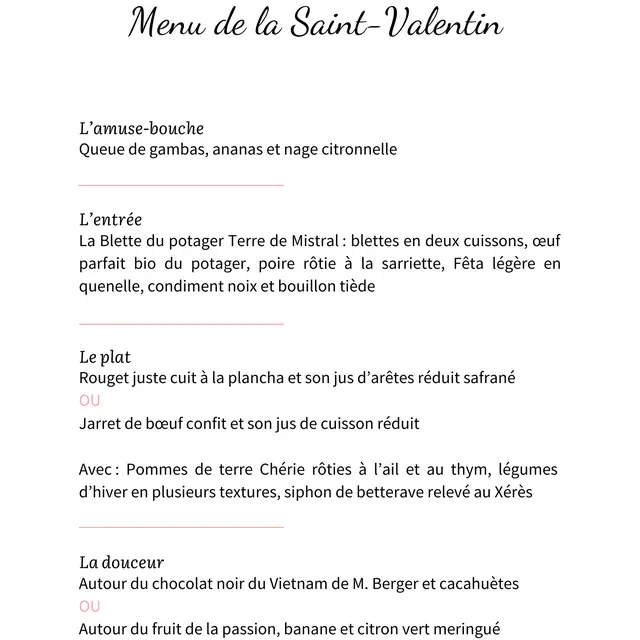 Menu de la Saint-Valentin

L'amuse-bouche
Queue de gambas, ananas et nage citronnelle

L'entrée
La Blette du potager Terre de Mistral : blettes en deux cuissons, œuf parfait bio du potager, poire rôtie à la sarriette, Fêta légère en quenelle, condiment noix et bouillon tiède

Le plat
Rouget juste cuit à la plancha et son jus d'arêtes réduit safrané
OU
Jarret de bœuf confit et son jus de cuisson réduit

Avec : Pommes de terre Chérie rôties à l'ail et au thym, légumes d'hiver en plusieurs textures, siphon de betterave relevé au Xérès

La douceur
Autour du chocolat noir du Vietnam de M. Berger et cacahuètes
OU
Autour du fruit de la passion, banane et citron vert meringué